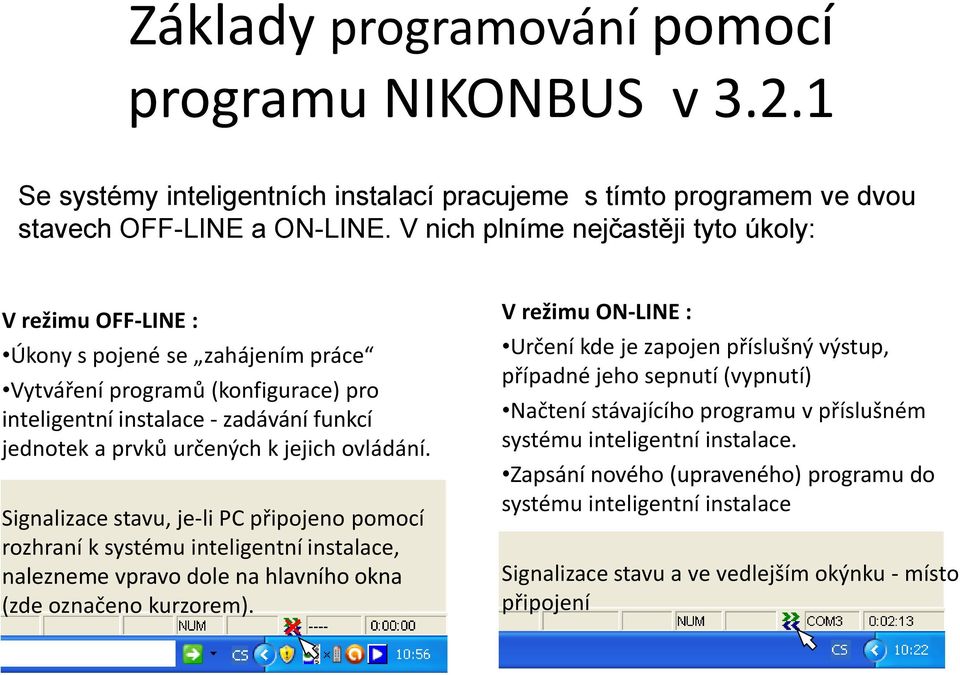 Základy programování pomocí programu NIKONBUS v 3.2.1

Se systémy inteligentních instalací pracujeme s tímto programem ve dvou stavech OFF-LINE a ON-LINE. V nich plníme nejčastěji tyto úkoly:

V režimu OFF-LINE :

•Úkony s pojené se „zahájením práce“

•Vytváření programů (konfigurace) pro inteligentní instalace - zadávání funkcí jednotek a prvků určených k jejich ovládání.

Signalizace stavu, je-li PC připojeno pomocí rozhraní k systému inteligentní instalace, nalezneme vpravo dole na hlavního okna (zde označeno kurzorem).

NUM ---- 0:00:00

CS 10:56

V režimu ON-LINE :

•Určení kde je zapojen příslušný výstup, případné jeho sepnutí (vypnutí)

•Načtení stávajícího programu v příslušném systému inteligentní instalace.

•Zapsání nového (upraveného) programu do systému inteligentní instalace

Signalizace stavu a ve vedlejším okýnku - místo připojení

NUM COM3 0:02:13

CS 10:22